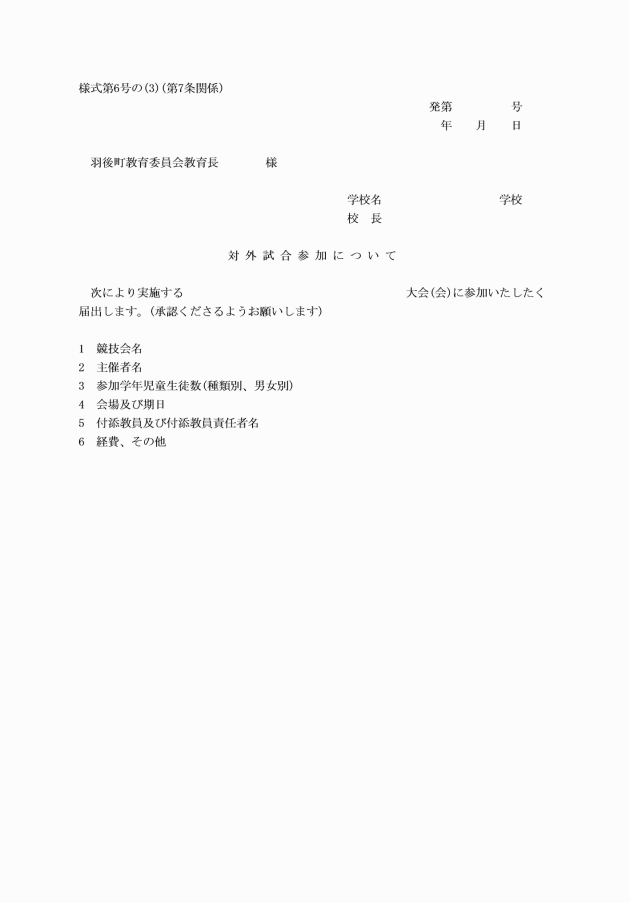 様式第6号の(3)(第7条関係)

発第　　　　号
年　　月　　日

羽後町教育委員会教育長　　　　様

学校名　　　　　　　　　学校
校　長

対外試合参加について

次により実施する　　　　　　　　　　　　　　　大会(会)に参加いたしたく届出します。(承認くださるようお願いします)

1　競技会名
2　主催者名
3　参加学年児童生徒数(種類別、男女別)
4　会場及び期日
5　付添教員及び付添教員責任者名
6　経費、その他